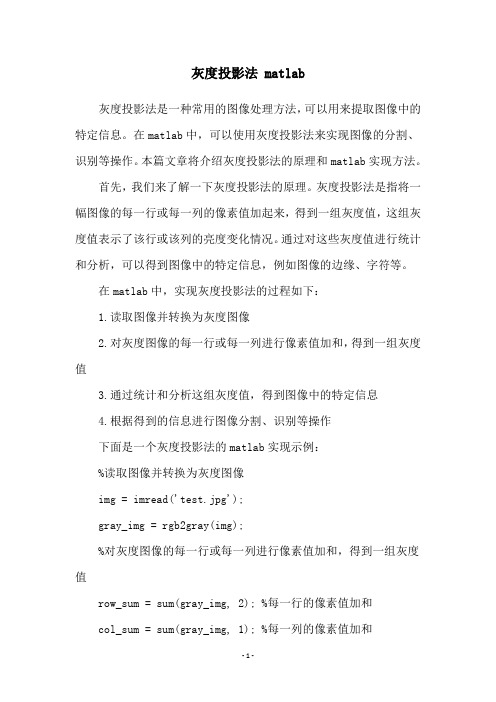 灰度投影法 matlab

灰度投影法是一种常用的图像处理方法，可以用来提取图像中的特定信息。在 matlab 中，可以使用灰度投影法来实现图像的分割、识别等操作。本篇文章将介绍灰度投影法的原理和 matlab 实现方法。

首先，我们来了解一下灰度投影法的原理。灰度投影法是指将一幅图像的每一行或每一列的像素值加起来，得到一组灰度值，这组灰度值表示了该行或该列的亮度变化情况。通过对这些灰度值进行统计和分析，可以得到图像中的特定信息，例如图像的边缘、字符等。

在 matlab 中，实现灰度投影法的过程如下：

1.读取图像并转换为灰度图像

2.对灰度图像的每一行或每一列进行像素值加和，得到一组灰度值

3.通过统计和分析这组灰度值，得到图像中的特定信息

4.根据得到的信息进行图像分割、识别等操作

下面是一个灰度投影法的 matlab 实现示例：

%读取图像并转换为灰度图像

img = imread('test.jpg');

gray_img = rgb2gray(img);

%对灰度图像的每一行或每一列进行像素值加和，得到一组灰度值

row_sum = sum(gray_img, 2); %每一行的像素值加和

col_sum = sum(gray_img, 1); %每一列的像素值加和

-1-